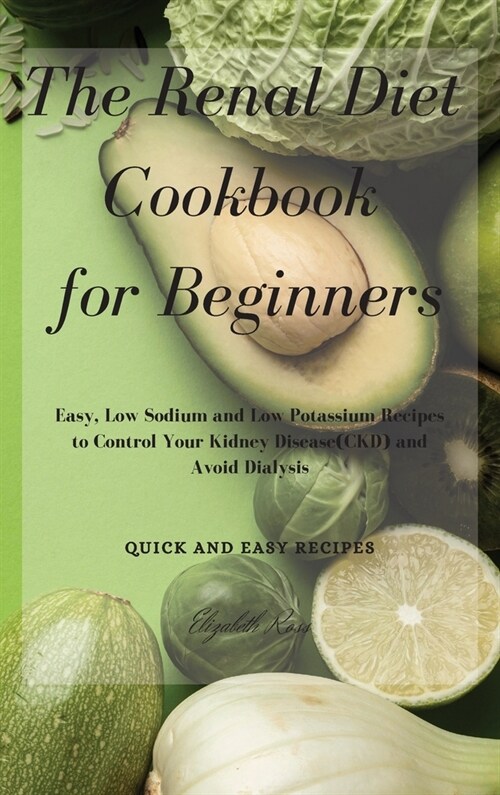 The Renal Diet Cookbook for Beginners

Easy, Low Sodium and Low Potassium Recipes to Control Your Kidney Disease(CKD) and Avoid Dialysis

QUICK AND EASY RECIPES

Elizabeth Ross